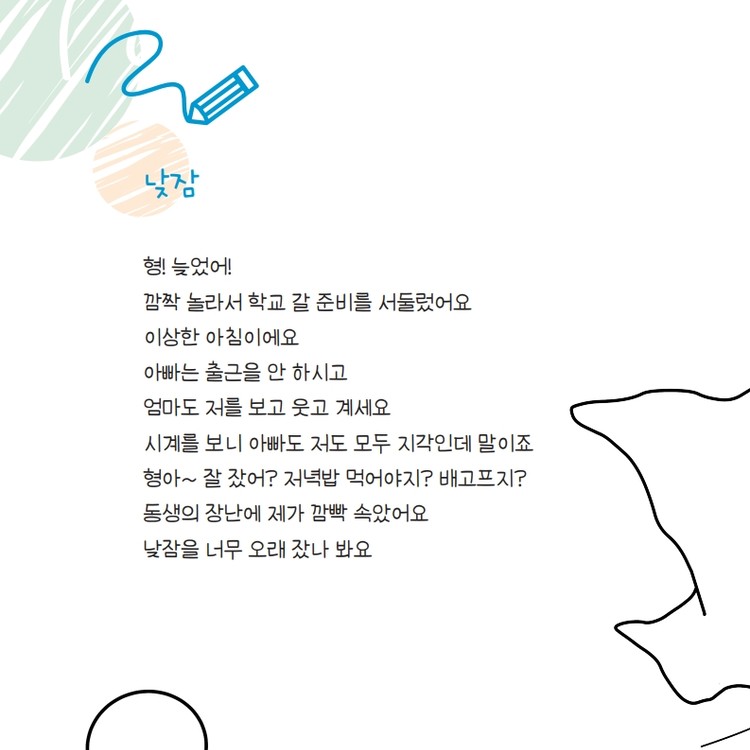 낮잠

형! 늦었어!
깜짝 놀라서 학교 갈 준비를 서둘렀어요
이상한 아침이에요
아빠는 출근을 안 하시고
엄마도 저를 보고 웃고 계세요
시계를 보니 아빠도 저도 모두 지각인데 말이죠
형아~ 잘 잤어? 저녁밥 먹어야지? 배고프지?
동생의 장난에 제가 깜빡 속았어요
낮잠을 너무 오래 잤나 봐요